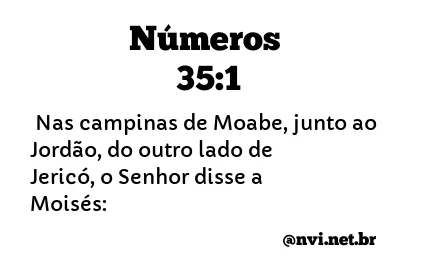 Números
35:1

Nas campinas de Moabe, junto ao Jordão, do outro lado de Jericó, o Senhor disse a Moisés:

@nvi.net.br